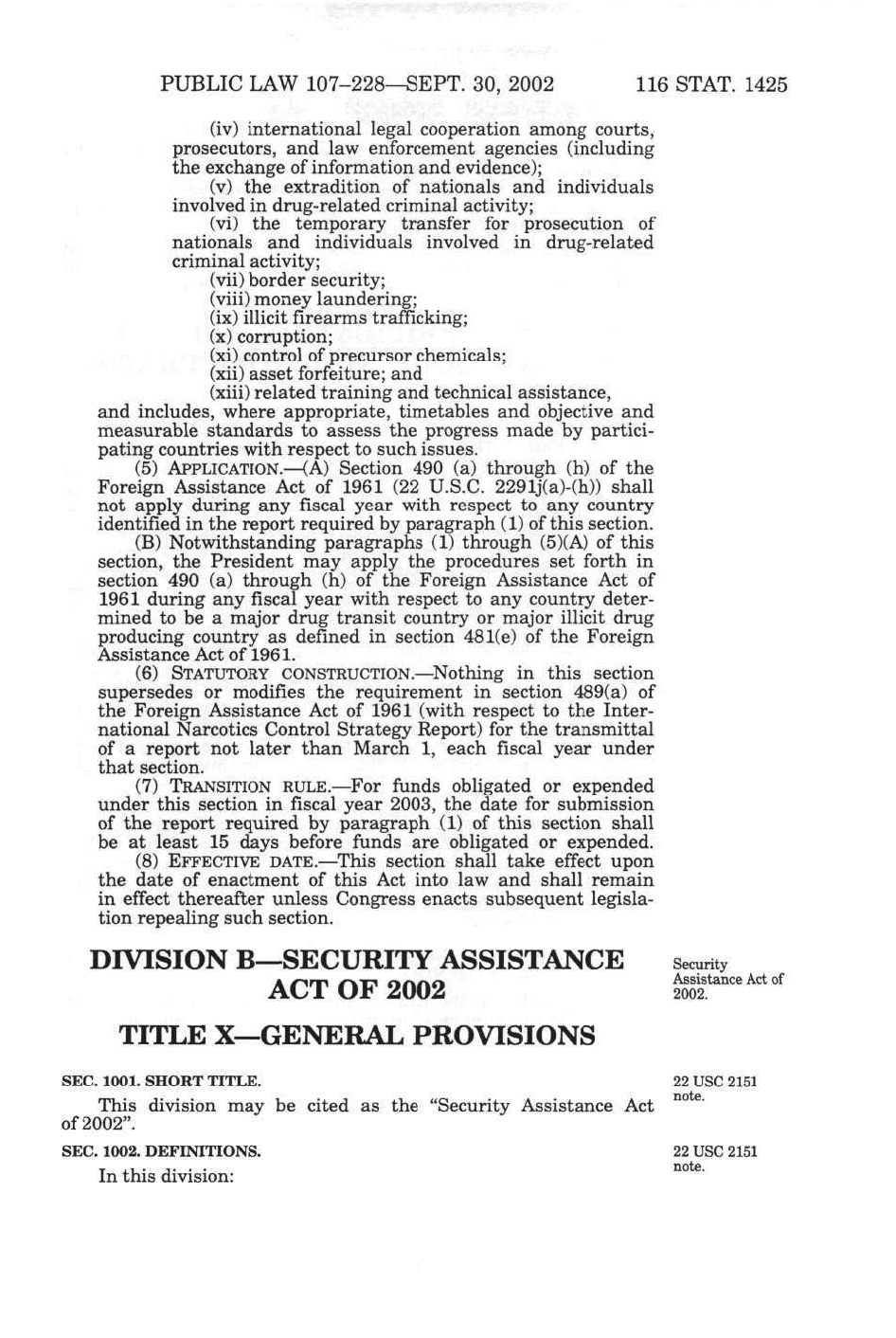 PUBLIC LAW 107–228—SEPT. 30, 2002 116 STAT. 1425

(iv) international legal cooperation among courts, prosecutors, and law enforcement agencies (including the exchange of information and evidence);

(v) the extradition of nationals and individuals involved in drug-related criminal activity;

(vi) the temporary transfer for prosecution of nationals and individuals involved in drug-related criminal activity;

(vii) border security;

(viii) money laundering;

(ix) illicit firearms trafficking;

(x) corruption;

(xi) control of precursor chemicals;

(xii) asset forfeiture; and

(xiii) related training and technical assistance,

and includes, where appropriate, timetables and objective and measurable standards to assess the progress made by participating countries with respect to such issues.

(5) APPLICATION.—(A) Section 490 (a) through (h) of the Foreign Assistance Act of 1961 (22 U.S.C. 2291j(a)-(h)) shall not apply during any fiscal year with respect to any country identified in the report required by paragraph (1) of this section.

(B) Notwithstanding paragraphs (1) through (5)(A) of this section, the President may apply the procedures set forth in section 490 (a) through (h) of the Foreign Assistance Act of 1961 during any fiscal year with respect to any country determined to be a major drug transit country or major illicit drug producing country as defined in section 481(e) of the Foreign Assistance Act of 1961.

(6) STATUTORY CONSTRUCTION.—Nothing in this section supersedes or modifies the requirement in section 489(a) of the Foreign Assistance Act of 1961 (with respect to the International Narcotics Control Strategy Report) for the transmittal of a report not later than March 1, each fiscal year under that section.

(7) TRANSITION RULE.—For funds obligated or expended under this section in fiscal year 2003, the date for submission of the report required by paragraph (1) of this section shall be at least 15 days before funds are obligated or expended.

(8) EFFECTIVE DATE.—This section shall take effect upon the date of enactment of this Act into law and shall remain in effect thereafter unless Congress enacts subsequent legislation repealing such section.

DIVISION B—SECURITY ASSISTANCE ACT OF 2002

Security Assistance Act of 2002.

TITLE X—GENERAL PROVISIONS

SEC. 1001. SHORT TITLE.

22 USC 2151 note.

This division may be cited as the “Security Assistance Act of 2002”.

SEC. 1002. DEFINITIONS.

22 USC 2151 note.

In this division: